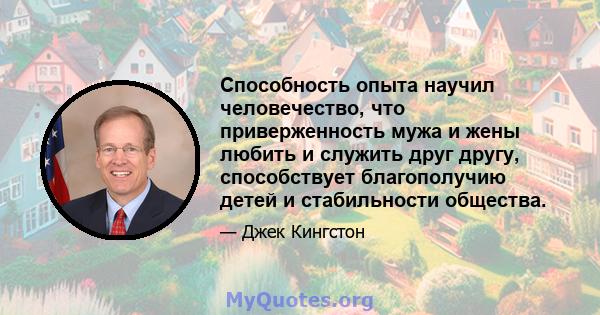 Способность опыта научил человечество, что приверженность мужа и жены любить и служить друг другу, способствует благополучию детей и стабильности общества.

— Джек Кингстон

MyQuotes.org